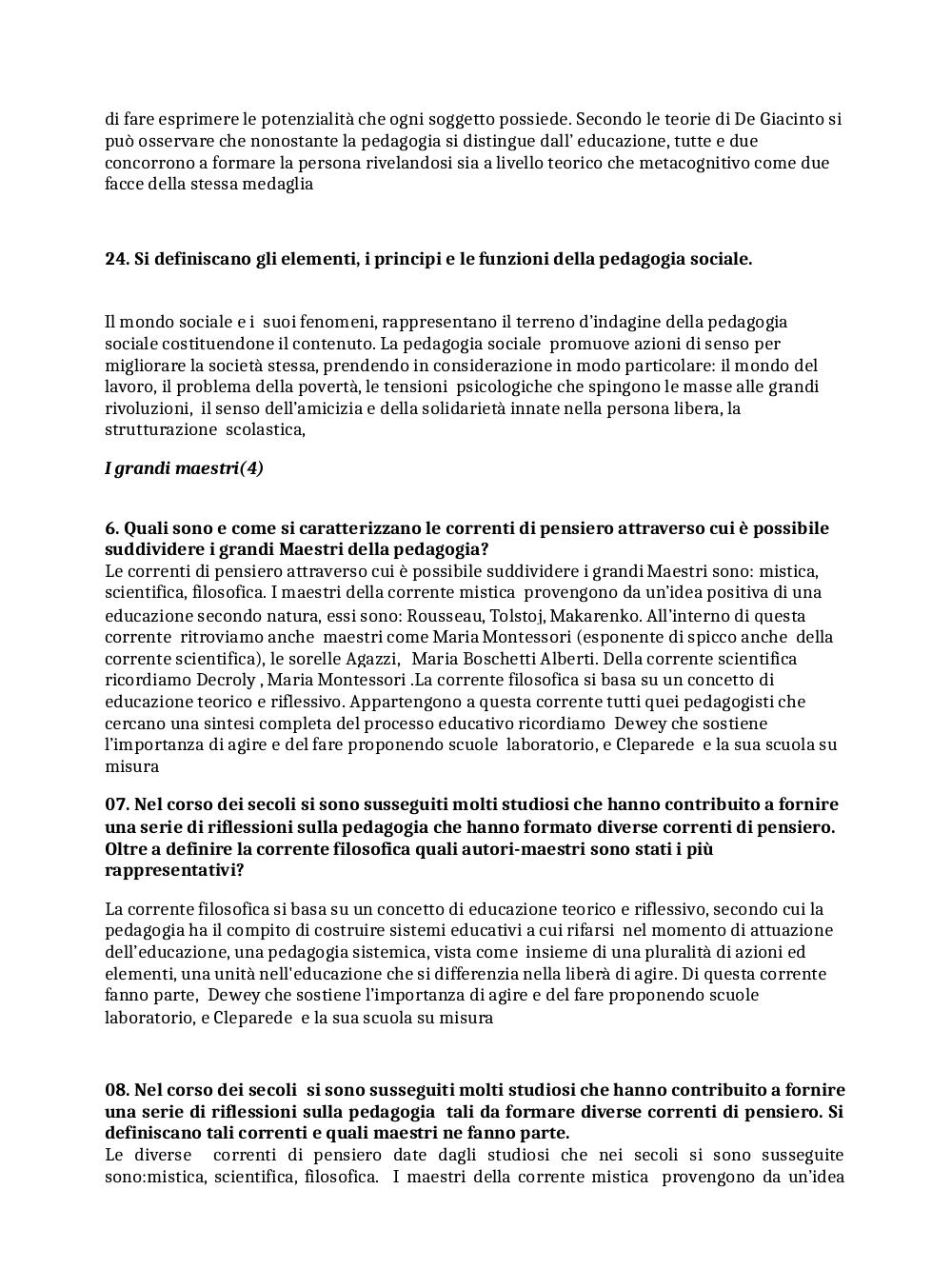 di fare esprimere le potenzialità che ogni soggetto possiede. Secondo le teorie di De Giacinto si può osservare che nonostante la pedagogia si distingue dall' educazione, tutte e due concorrono a formare la persona rivelandosi sia a livello teorico che metacognitivo come due facce della stessa medaglia

24. Si definiscano gli elementi, i principi e le funzioni della pedagogia sociale.

Il mondo sociale e i suoi fenomeni, rappresentano il terreno d'indagine della pedagogia sociale costituendone il contenuto. La pedagogia sociale promuove azioni di senso per migliorare la società stessa, prendendo in considerazione in modo particolare: il mondo del lavoro, il problema della povertà, le tensioni psicologiche che spingono le masse alle grandi rivoluzioni, il senso dell'amicizia e della solidarietà innate nella persona libera, la strutturazione scolastica,

I grandi maestri(4)

6. Quali sono e come si caratterizzano le correnti di pensiero attraverso cui è possibile suddividere i grandi Maestri della pedagogia?
Le correnti di pensiero attraverso cui è possibile suddividere i grandi Maestri sono: mistica, scientifica, filosofica. I maestri della corrente mistica provengono da un'idea positiva di una educazione secondo natura, essi sono: Rousseau, Tolstoj, Makarenko. All'interno di questa corrente ritroviamo anche maestri come Maria Montessori (esponente di spicco anche della corrente scientifica), le sorelle Agazzi, Maria Boschetti Alberti. Della corrente scientifica ricordiamo Decroly , Maria Montessori .La corrente filosofica si basa su un concetto di educazione teorico e riflessivo. Appartengono a questa corrente tutti quei pedagogisti che cercano una sintesi completa del processo educativo ricordiamo Dewey che sostiene l'importanza di agire e del fare proponendo scuole laboratorio, e Cleparede e la sua scuola su misura

07. Nel corso dei secoli si sono susseguiti molti studiosi che hanno contribuito a fornire una serie di riflessioni sulla pedagogia che hanno formato diverse correnti di pensiero. Oltre a definire la corrente filosofica quali autori-maestri sono stati i più rappresentativi?

La corrente filosofica si basa su un concetto di educazione teorico e riflessivo, secondo cui la pedagogia ha il compito di costruire sistemi educativi a cui rifarsi nel momento di attuazione dell'educazione, una pedagogia sistemica, vista come insieme di una pluralità di azioni ed elementi, una unità nell'educazione che si differenzia nella liberà di agire. Di questa corrente fanno parte, Dewey che sostiene l'importanza di agire e del fare proponendo scuole laboratorio, e Cleparede e la sua scuola su misura

08. Nel corso dei secoli si sono susseguiti molti studiosi che hanno contribuito a fornire una serie di riflessioni sulla pedagogia tali da formare diverse correnti di pensiero. Si definiscano tali correnti e quali maestri ne fanno parte.
Le diverse correnti di pensiero date dagli studiosi che nei secoli si sono susseguite sono:mistica, scientifica, filosofica. I maestri della corrente mistica provengono da un'idea